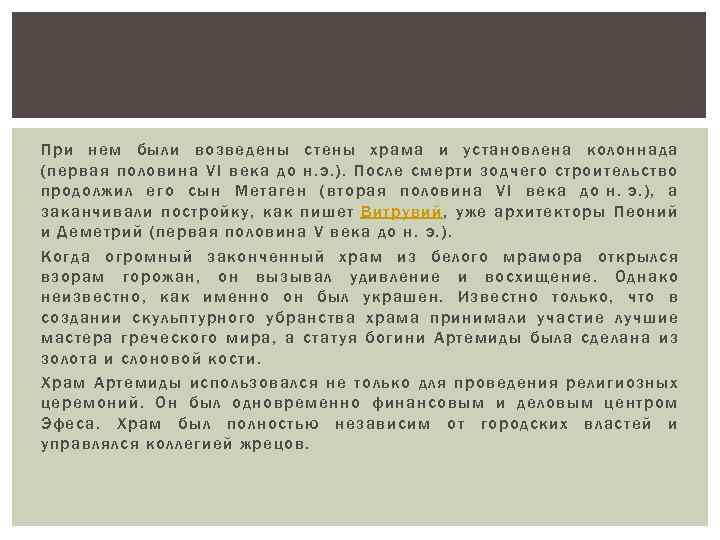 При нем были возведены стены храма и установлена колоннада (первая половина VI века до н.э.). После смерти зодчего строительство продолжил его сын Метаген (вторая половина VI века до н. э.), а заканчивали постройку, как пишет Витрувий, уже архитекторы Пеоний и Деметрий (первая половина V века до н. э.).

Когда огромный законченный храм из белого мрамора открылся взорам горожан, он вызывал удивление и восхищение. Однако неизвестно, как именно он был украшен. Известно только, что в создании скульптурного убранства храма принимали участие лучшие мастера греческого мира, а статуя богини Артемиды была сделана из золота и слоновой кости.

Храм Артемиды использовался не только для проведения религиозных церемоний. Он был одновременно финансовым и деловым центром Эфеса. Храм был полностью независим от городских властей и управлялся коллегией жрецов.